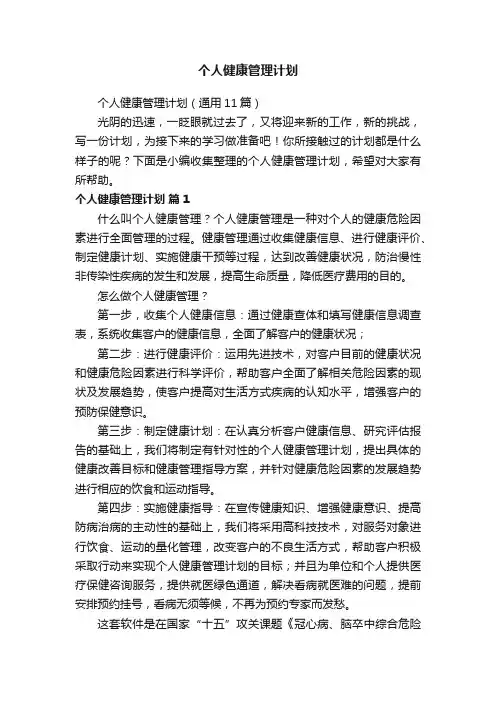 个人健康管理计划

个人健康管理计划（通用11篇）

光阴的迅速，一眨眼就过去了，又将迎来新的工作，新的挑战，写一份计划，为接下来的学习做准备吧！你所接触过的计划都是什么样子的呢？下面是小编收集整理的个人健康管理计划，希望对大家有所帮助。

个人健康管理计划 篇1

什么叫个人健康管理？个人健康管理是一种对个人的健康危险因素进行全面管理的过程。健康管理通过收集健康信息、进行健康评价、制定健康计划、实施健康干预等过程，达到改善健康状况，防治慢性非传染性疾病的发生和发展，提高生命质量，降低医疗费用的目的。

怎么做个人健康管理？

第一步，收集个人健康信息：通过健康查体和填写健康信息调查表，系统收集客户的健康信息，全面了解客户的健康状况；

第二步：进行健康评价：运用先进技术，对客户目前的健康状况和健康危险因素进行科学评价，帮助客户全面了解相关危险因素的现状及发展趋势，使客户提高对生活方式疾病的认知水平，增强客户的预防保健意识。

第三步：制定健康计划：在认真分析客户健康信息、研究评估报告的基础上，我们将制定有针对性的个人健康管理计划，提出具体的健康改善目标和健康管理指导方案，并针对健康危险因素的发展趋势进行相应的饮食和运动指导。

第四步：实施健康指导：在宣传健康知识、增强健康意识、提高防病治病的主动性的基础上，我们将采用高科技技术，对服务对象进行饮食、运动的量化管理，改变客户的不良生活方式，帮助客户积极采取行动来实现个人健康管理计划的目标；并且为单位和个人提供医疗保健咨询服务，提供就医绿色通道，解决看病就医难的问题，提前安排预约挂号，看病无须等候，不再为预约专家而发愁。

这套软件是在国家“十五”攻关课题《冠心病、脑卒中综合危险